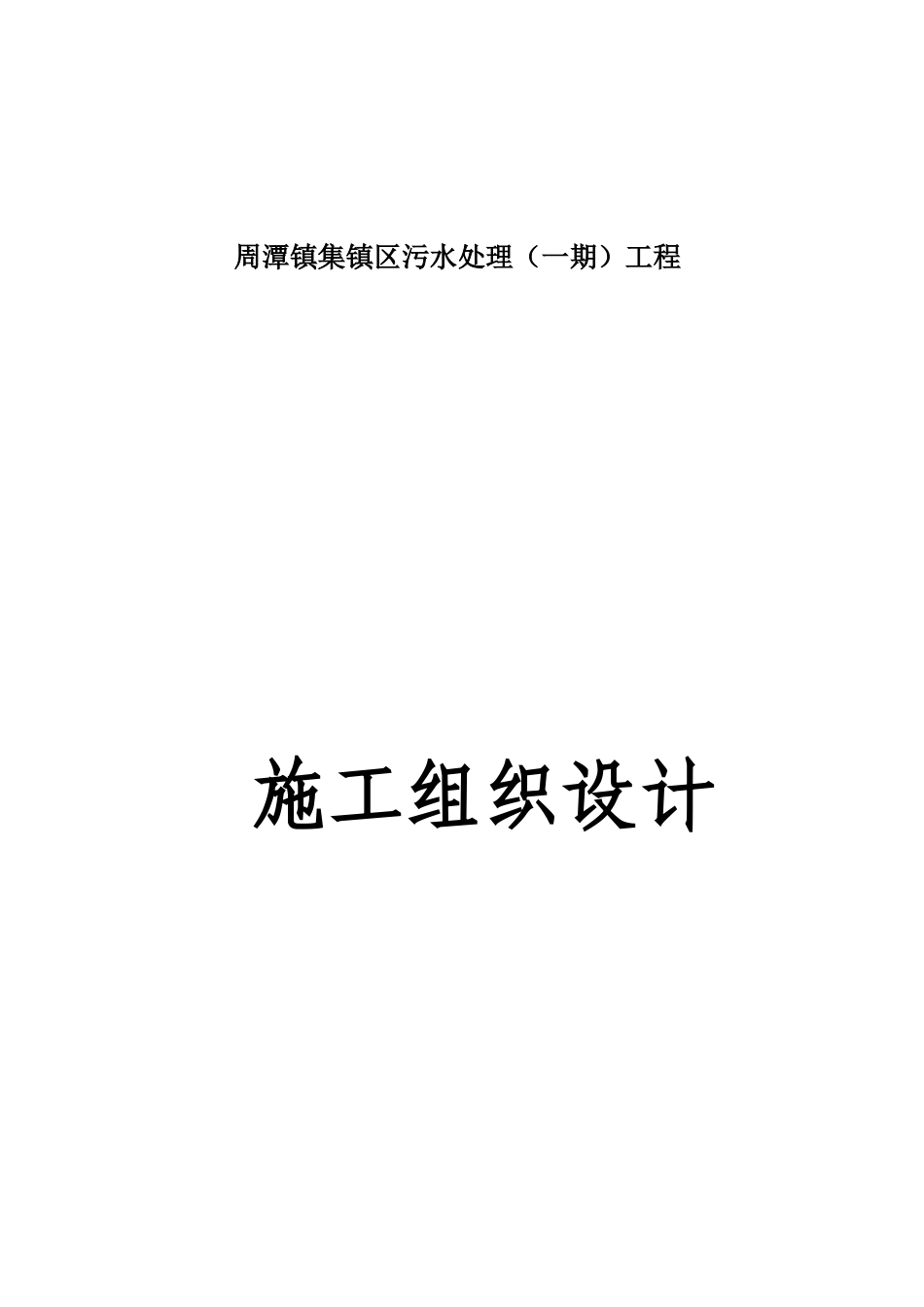 周潭镇集镇区污水处理（一期）工程

施工组织设计